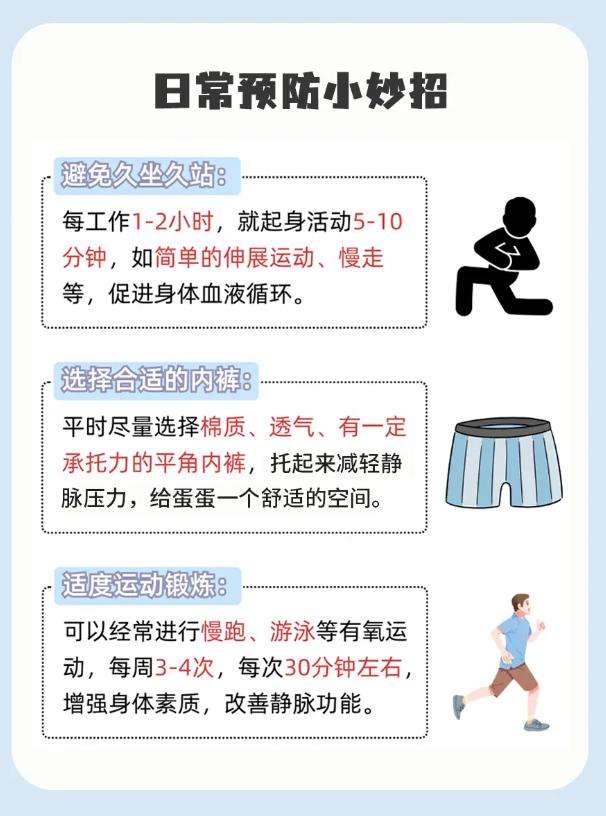 日常预防小妙招

避免久坐久站：

每工作1-2小时，就起身活动5-10分钟，如简单的伸展运动、慢走等，促进身体血液循环。

选择合适的内裤：

平时尽量选择棉质、透气、有一定承托力的平角内裤，托起来减轻静脉压力，给蛋蛋一个舒适的空间。

适度运动锻炼：

可以经常进行慢跑、游泳等有氧运动，每周3-4次，每次30分钟左右，增强身体素质，改善静脉功能。